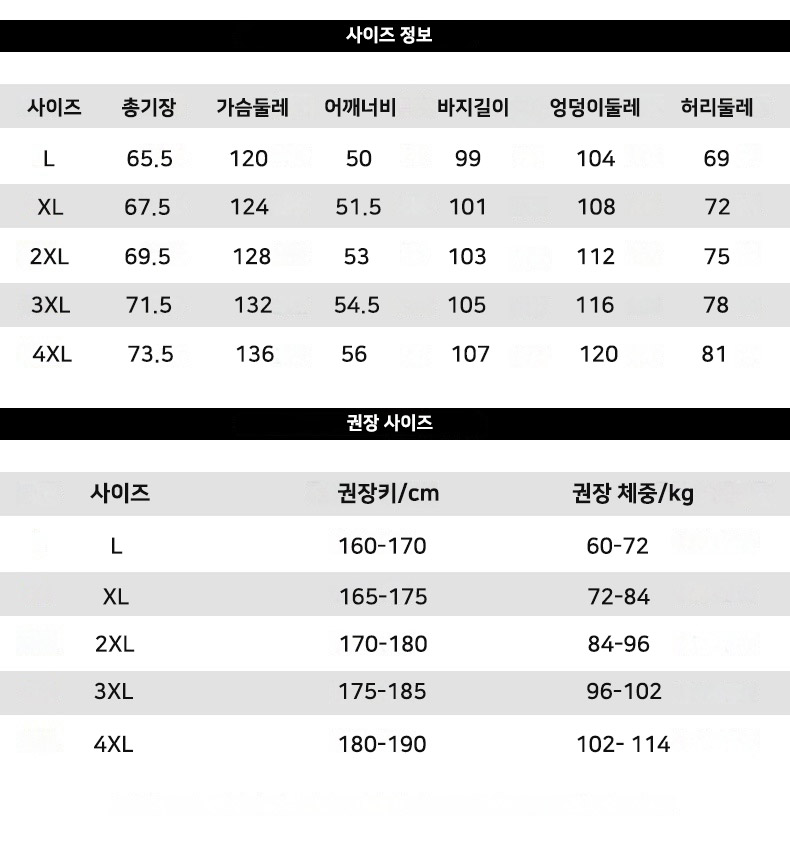 사이즈 정보

| 사이즈 | 총기장 | 가슴둘레 | 어깨너비 | 바지길이 | 엉덩이둘레 | 허리둘레 |
|---|---|---|---|---|---|---|
| L | 65.5 | 120 | 50 | 99 | 104 | 69 |
| XL | 67.5 | 124 | 51.5 | 101 | 108 | 72 |
| 2XL | 69.5 | 128 | 53 | 103 | 112 | 75 |
| 3XL | 71.5 | 132 | 54.5 | 105 | 116 | 78 |
| 4XL | 73.5 | 136 | 56 | 107 | 120 | 81 |

권장 사이즈

| 사이즈 | 권장키/cm | 권장 체중/kg |
|---|---|---|
| L | 160-170 | 60-72 |
| XL | 165-175 | 72-84 |
| 2XL | 170-180 | 84-96 |
| 3XL | 175-185 | 96-102 |
| 4XL | 180-190 | 102- 114 |